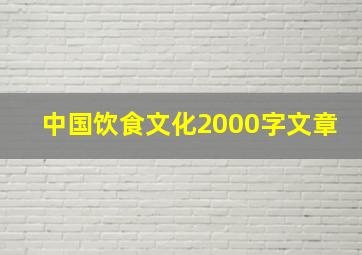 中国饮食文化2000字文章